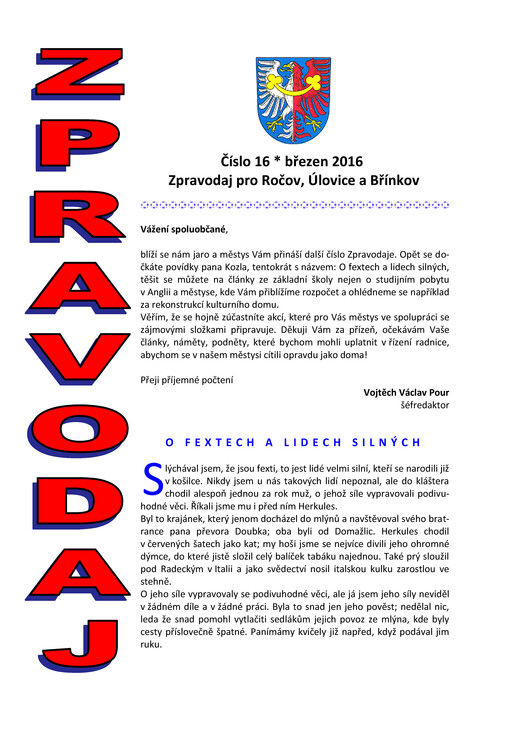 ZPRAVODAJ

Číslo 16 * březen 2016
Zpravodaj pro Ročov, Úlovice a Břínkov

Vážení spoluobčané,

blíží se nám jaro a městys Vám přináší další číslo Zpravodaje. Opět se dočkáte povídky pana Kozla, tentokrát s názvem: O fextech a lidech silných, těšit se můžete na články ze základní školy nejen o studijním pobytu v Anglii a městyse, kde Vám přiblížíme rozpočet a ohlédneme se například za rekonstrukcí kulturního domu.
Věřím, že se hojně zúčastníte akcí, které pro Vás městys ve spolupráci se zájmovými složkami připravuje. Děkuji Vám za přízeň, očekávám Vaše články, náměty, podněty, které bychom mohli uplatnit v řízení radnice, abychom se v našem městysi cítili opravdu jako doma!

Přeji příjemné počtení

Vojtěch Václav Pour
šéfredaktor

O FEXTECH A LIDECH SILNÝCH

Slýchával jsem, že jsou fexti, to jest lidé velmi silní, kteří se narodili již v košilce. Nikdy jsem u nás takových lidí nepoznal, ale do kláštera chodil alespoň jednou za rok muž, o jehož síle vypravovali podivuhodné věci. Říkali jsme mu i před ním Herkules.
Byl to krajánek, který jenom docházel do mlýnů a navštěvoval svého bratrance pana převora Doubka; oba byli od Domažlic. Herkules chodil v červených šatech jako kat; my hoši jsme se nejvíce divili jeho ohromné dýmce, do které jistě složil celý balíček tabáku najednou. Také prý sloužil pod Radeckým v Italii a jako svědectví nosil italskou kulku zarostlou ve stehně.
O jeho síle vypravovaly se podivuhodné věci, ale já jsem jeho síly neviděl v žádném díle a v žádné práci. Byla to snad jen jeho pověst; nedělal nic, leda že snad pomohl vytlačiti sedlákům jejich povoz ze mlýna, kde byly cesty příslovečně špatné. Panímámy kvičely již napřed, když podával jim ruku.